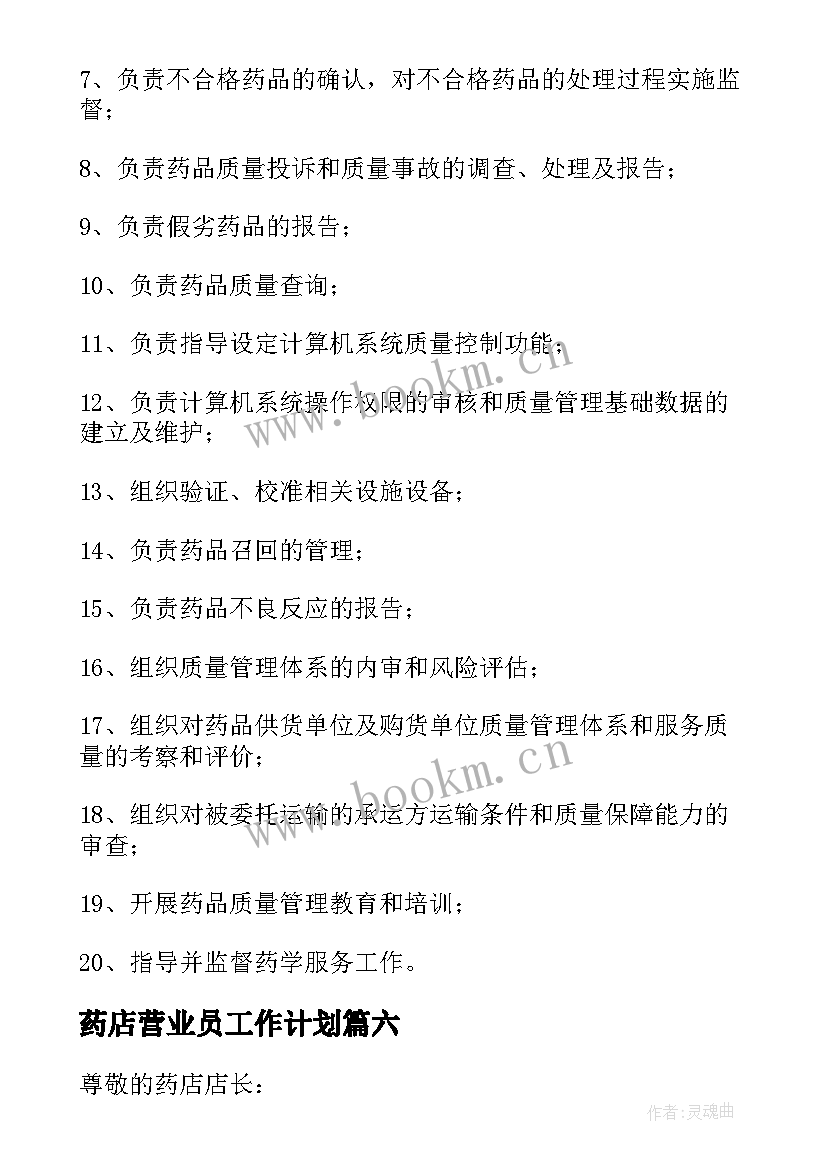 7、负责不合格药品的确认，对不合格药品的处理过程实施监督；

8、负责药品质量投诉和质量事故的调查、处理及报告；

9、负责假劣药品的报告；

10、负责药品质量查询；

11、负责指导设定计算机系统质量控制功能；

12、负责计算机系统操作权限的审核和质量管理基础数据的建立及维护；

13、组织验证、校准相关设施设备；

14、负责药品召回的管理；

15、负责药品不良反应的报告；

16、组织质量管理体系的内审和风险评估；

17、组织对药品供货单位及购货单位质量管理体系和服务质量的考察和评价；

18、组织对被委托运输的承运方运输条件和质量保障能力的审查；

19、开展药品质量管理教育和培训；

20、指导并监督药学服务工作。

药店营业员工作计划篇六

尊敬的药店店长：

www.bookm.cn

www.bookm.cn

作者:灵魂曲